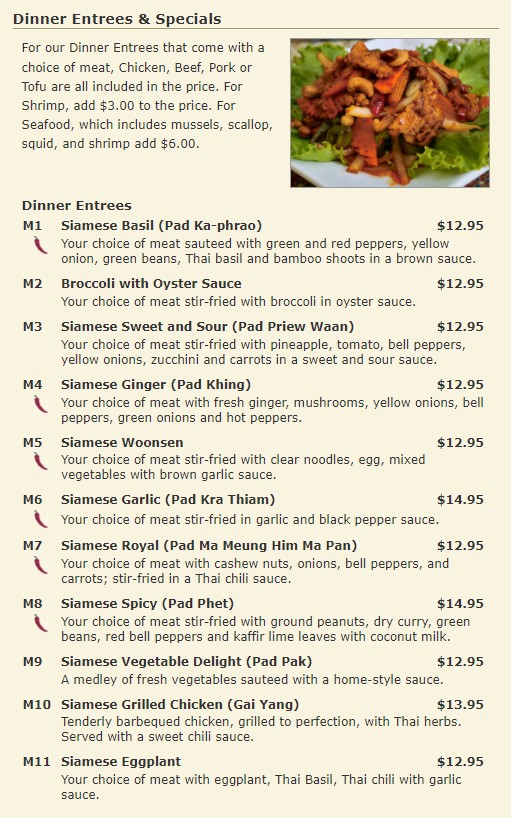 Dinner Entrees & Specials

For our Dinner Entrees that come with a choice of meat, Chicken, Beef, Pork or Tofu are all included in the price. For Shrimp, add $3.00 to the price. For Seafood, which includes mussels, scallop, squid, and shrimp add $6.00.

Dinner Entrees

M1 Siamese Basil (Pad Ka-phrao) $12.95
Your choice of meat sauteed with green and red peppers, yellow onion, green beans, Thai basil and bamboo shoots in a brown sauce.

M2 Broccoli with Oyster Sauce $12.95
Your choice of meat stir-fried with broccoli in oyster sauce.

M3 Siamese Sweet and Sour (Pad Priew Waan) $12.95
Your choice of meat stir-fried with pineapple, tomato, bell peppers, yellow onions, zucchini and carrots in a sweet and sour sauce.

M4 Siamese Ginger (Pad Khing) $12.95
Your choice of meat with fresh ginger, mushrooms, yellow onions, bell peppers, green onions and hot peppers.

M5 Siamese Woonsen $12.95
Your choice of meat stir-fried with clear noodles, egg, mixed vegetables with brown garlic sauce.

M6 Siamese Garlic (Pad Kra Thiam) $14.95
Your choice of meat stir-fried in garlic and black pepper sauce.

M7 Siamese Royal (Pad Ma Meung Him Ma Pan) $12.95
Your choice of meat with cashew nuts, onions, bell peppers, and carrots; stir-fried in a Thai chili sauce.

M8 Siamese Spicy (Pad Phet) $14.95
Your choice of meat stir-fried with ground peanuts, dry curry, green beans, red bell peppers and kaffir lime leaves with coconut milk.

M9 Siamese Vegetable Delight (Pad Pak) $12.95
A medley of fresh vegetables sauteed with a home-style sauce.

M10 Siamese Grilled Chicken (Gai Yang) $13.95
Tenderly barbequed chicken, grilled to perfection, with Thai herbs. Served with a sweet chili sauce.

M11 Siamese Eggplant $12.95
Your choice of meat with eggplant, Thai Basil, Thai chili with garlic sauce.